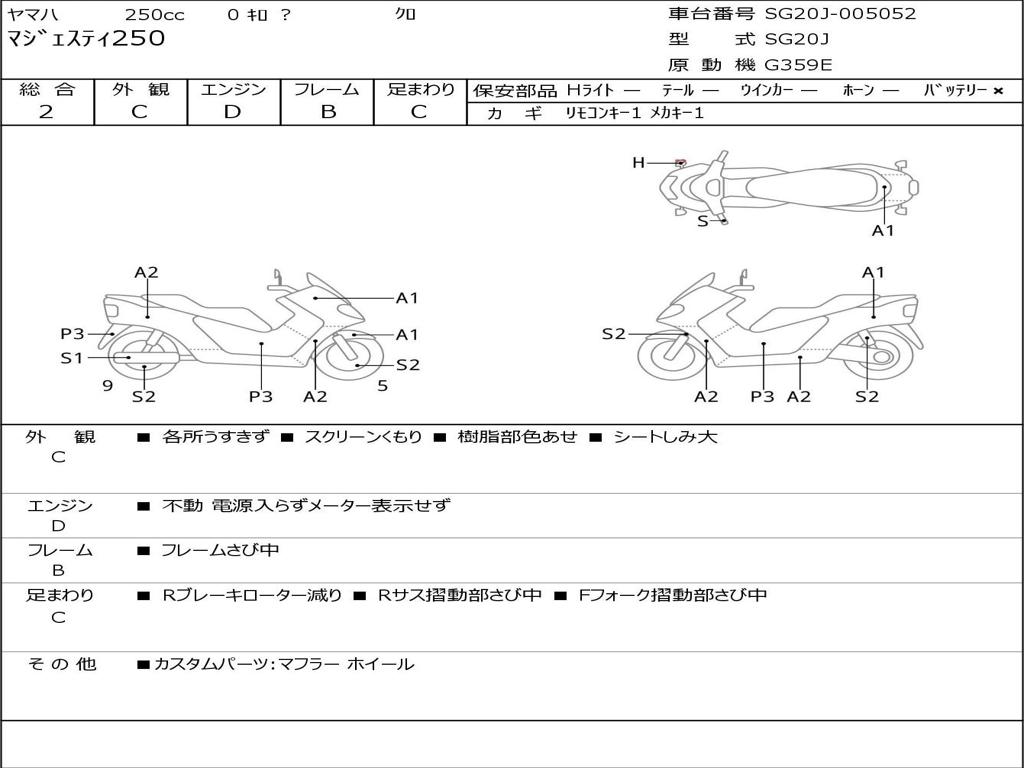 ヤマハ 250cc 0 ｷﾛ ? ｸﾛ
マジェスティ250

車台番号 SG20J-005052
型 式 SG20J
原 動 機 G359E

| 総 合 | 外 観 | エンジン | フレーム | 足まわり |
|---|---|---|---|---|
| 2 | C | D | B | C |

保安部品 Hライト — テール — ウインカー — ホーン — バッテリー ×
カ ギ リモコンキー1 メカキー1

H
S
A1
A2
A1
P3
A1
S1
S2
9
S2
P3
A2
5
A1
S2
A2
P3
A2
S2

外 観 C ■ 各所うすきず ■ スクリーンくもり ■ 樹脂部色あせ ■ シートしみ大

エンジン D ■ 不動 電源入らずメーター表示せず

フレーム B ■ フレームさび中

足まわり C ■ Rブレーキローター減り ■ Rサス摺動部さび中 ■ Fフォーク摺動部さび中

そ の 他 ■カスタムパーツ:マフラー ホイール